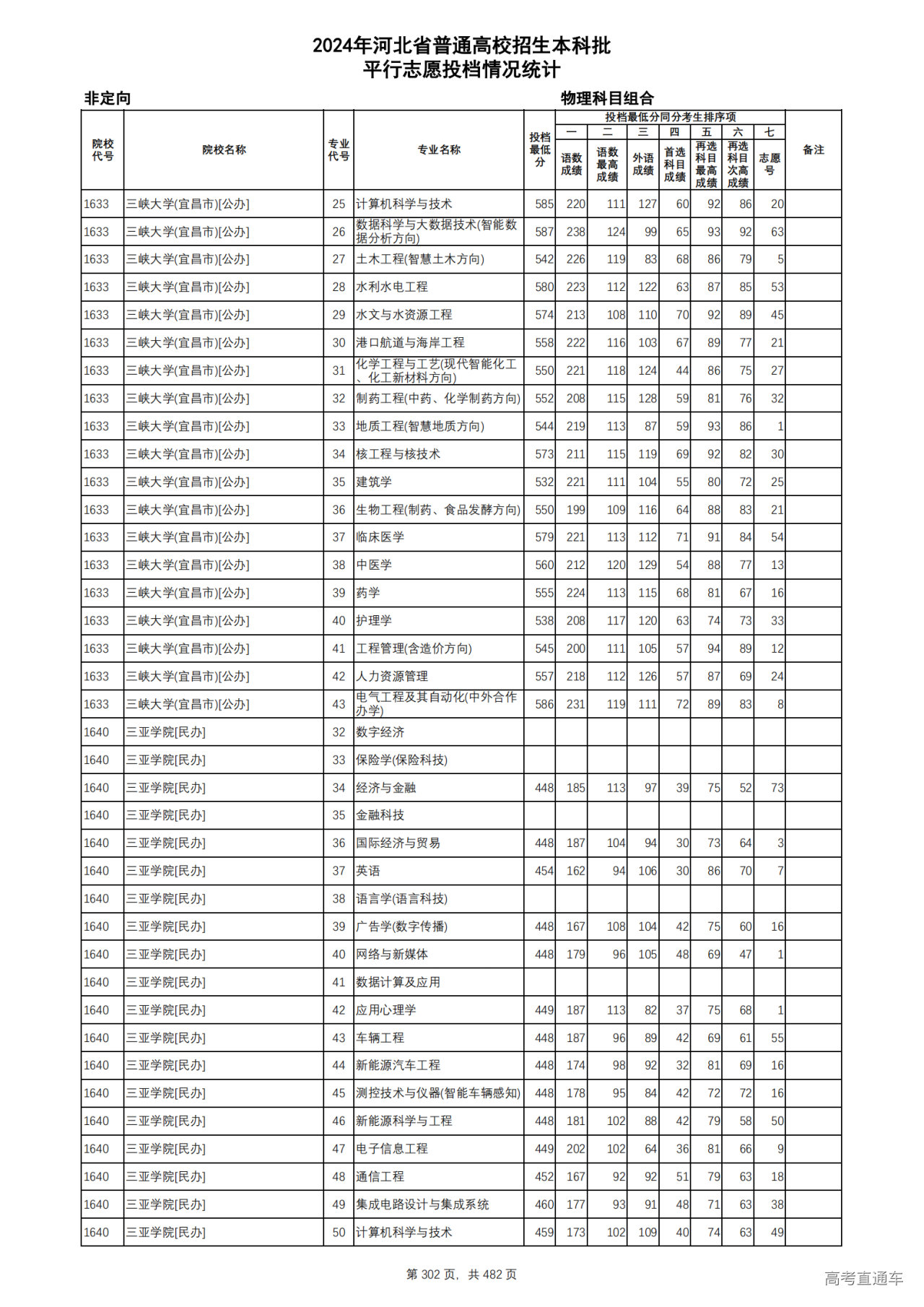 2024年河北省普通高校招生本科批
平行志愿投档情况统计

非定向

物理科目组合

| 院校代号 | 院校名称 | 专业代号 | 专业名称 | 投档最低分 | 投档最低分同分考生排序项 一 语数成绩 | 二 语数最高成绩 | 三 外语成绩 | 四 首选科目成绩 | 五 再选科目最高成绩 | 六 再选科目次高成绩 | 七 志愿号 | 备注 |
|---|---|---|---|---|---|---|---|---|---|---|---|---|
| 1633 | 三峡大学(宜昌市)[公办] | 25 | 计算机科学与技术 | 585 | 220 | 111 | 127 | 60 | 92 | 86 | 20 | |
| 1633 | 三峡大学(宜昌市)[公办] | 26 | 数据科学与大数据技术(智能数据分析方向) | 587 | 238 | 124 | 99 | 65 | 93 | 92 | 63 | |
| 1633 | 三峡大学(宜昌市)[公办] | 27 | 土木工程(智慧土木方向) | 542 | 226 | 119 | 83 | 68 | 86 | 79 | 5 | |
| 1633 | 三峡大学(宜昌市)[公办] | 28 | 水利水电工程 | 580 | 223 | 112 | 122 | 63 | 87 | 85 | 53 | |
| 1633 | 三峡大学(宜昌市)[公办] | 29 | 水文与水资源工程 | 574 | 213 | 108 | 110 | 70 | 92 | 89 | 45 | |
| 1633 | 三峡大学(宜昌市)[公办] | 30 | 港口航道与海岸工程 | 558 | 222 | 116 | 103 | 67 | 89 | 77 | 21 | |
| 1633 | 三峡大学(宜昌市)[公办] | 31 | 化学工程与工艺(现代智能化工、化工新材料方向) | 550 | 221 | 118 | 124 | 44 | 86 | 75 | 27 | |
| 1633 | 三峡大学(宜昌市)[公办] | 32 | 制药工程(中药、化学制药方向) | 552 | 208 | 115 | 128 | 59 | 81 | 76 | 32 | |
| 1633 | 三峡大学(宜昌市)[公办] | 33 | 地质工程(智慧地质方向) | 544 | 219 | 113 | 87 | 59 | 93 | 86 | 1 | |
| 1633 | 三峡大学(宜昌市)[公办] | 34 | 核工程与核技术 | 573 | 211 | 115 | 119 | 69 | 92 | 82 | 30 | |
| 1633 | 三峡大学(宜昌市)[公办] | 35 | 建筑学 | 532 | 221 | 111 | 104 | 55 | 80 | 72 | 25 | |
| 1633 | 三峡大学(宜昌市)[公办] | 36 | 生物工程(制药、食品发酵方向) | 550 | 199 | 109 | 116 | 64 | 88 | 83 | 21 | |
| 1633 | 三峡大学(宜昌市)[公办] | 37 | 临床医学 | 579 | 221 | 113 | 112 | 71 | 91 | 84 | 54 | |
| 1633 | 三峡大学(宜昌市)[公办] | 38 | 中医学 | 560 | 212 | 120 | 129 | 54 | 88 | 77 | 13 | |
| 1633 | 三峡大学(宜昌市)[公办] | 39 | 药学 | 555 | 224 | 113 | 115 | 68 | 81 | 67 | 16 | |
| 1633 | 三峡大学(宜昌市)[公办] | 40 | 护理学 | 538 | 208 | 117 | 120 | 63 | 74 | 73 | 33 | |
| 1633 | 三峡大学(宜昌市)[公办] | 41 | 工程管理(含造价方向) | 545 | 200 | 111 | 105 | 57 | 94 | 89 | 12 | |
| 1633 | 三峡大学(宜昌市)[公办] | 42 | 人力资源管理 | 557 | 218 | 112 | 126 | 57 | 87 | 69 | 24 | |
| 1633 | 三峡大学(宜昌市)[公办] | 43 | 电气工程及其自动化(中外合作办学) | 586 | 231 | 119 | 111 | 72 | 89 | 83 | 8 | |
| 1640 | 三亚学院[民办] | 32 | 数字经济 | | | | | | | | | |
| 1640 | 三亚学院[民办] | 33 | 保险学(保险科技) | | | | | | | | | |
| 1640 | 三亚学院[民办] | 34 | 经济与金融 | 448 | 185 | 113 | 97 | 39 | 75 | 52 | 73 | |
| 1640 | 三亚学院[民办] | 35 | 金融科技 | | | | | | | | | |
| 1640 | 三亚学院[民办] | 36 | 国际经济与贸易 | 448 | 187 | 104 | 94 | 30 | 73 | 64 | 3 | |
| 1640 | 三亚学院[民办] | 37 | 英语 | 454 | 162 | 94 | 106 | 30 | 86 | 70 | 7 | |
| 1640 | 三亚学院[民办] | 38 | 语言学(语言科技) | | | | | | | | | |
| 1640 | 三亚学院[民办] | 39 | 广告学(数字传播) | 448 | 167 | 108 | 104 | 42 | 75 | 60 | 16 | |
| 1640 | 三亚学院[民办] | 40 | 网络与新媒体 | 448 | 179 | 96 | 105 | 48 | 69 | 47 | 1 | |
| 1640 | 三亚学院[民办] | 41 | 数据计算及应用 | | | | | | | | | |
| 1640 | 三亚学院[民办] | 42 | 应用心理学 | 449 | 187 | 113 | 82 | 37 | 75 | 68 | 1 | |
| 1640 | 三亚学院[民办] | 43 | 车辆工程 | 448 | 187 | 96 | 89 | 42 | 69 | 61 | 55 | |
| 1640 | 三亚学院[民办] | 44 | 新能源汽车工程 | 448 | 174 | 98 | 92 | 32 | 81 | 69 | 16 | |
| 1640 | 三亚学院[民办] | 45 | 测控技术与仪器(智能车辆感知) | 448 | 178 | 95 | 84 | 42 | 72 | 72 | 16 | |
| 1640 | 三亚学院[民办] | 46 | 新能源科学与工程 | 448 | 181 | 102 | 88 | 42 | 79 | 58 | 50 | |
| 1640 | 三亚学院[民办] | 47 | 电子信息工程 | 449 | 202 | 102 | 64 | 36 | 81 | 66 | 9 | |
| 1640 | 三亚学院[民办] | 48 | 通信工程 | 452 | 167 | 92 | 92 | 51 | 79 | 63 | 18 | |
| 1640 | 三亚学院[民办] | 49 | 集成电路设计与集成系统 | 460 | 177 | 93 | 91 | 48 | 71 | 63 | 38 | |
| 1640 | 三亚学院[民办] | 50 | 计算机科学与技术 | 459 | 173 | 102 | 109 | 40 | 74 | 63 | 49 | |

第 302 页，共 482 页

高考直通车